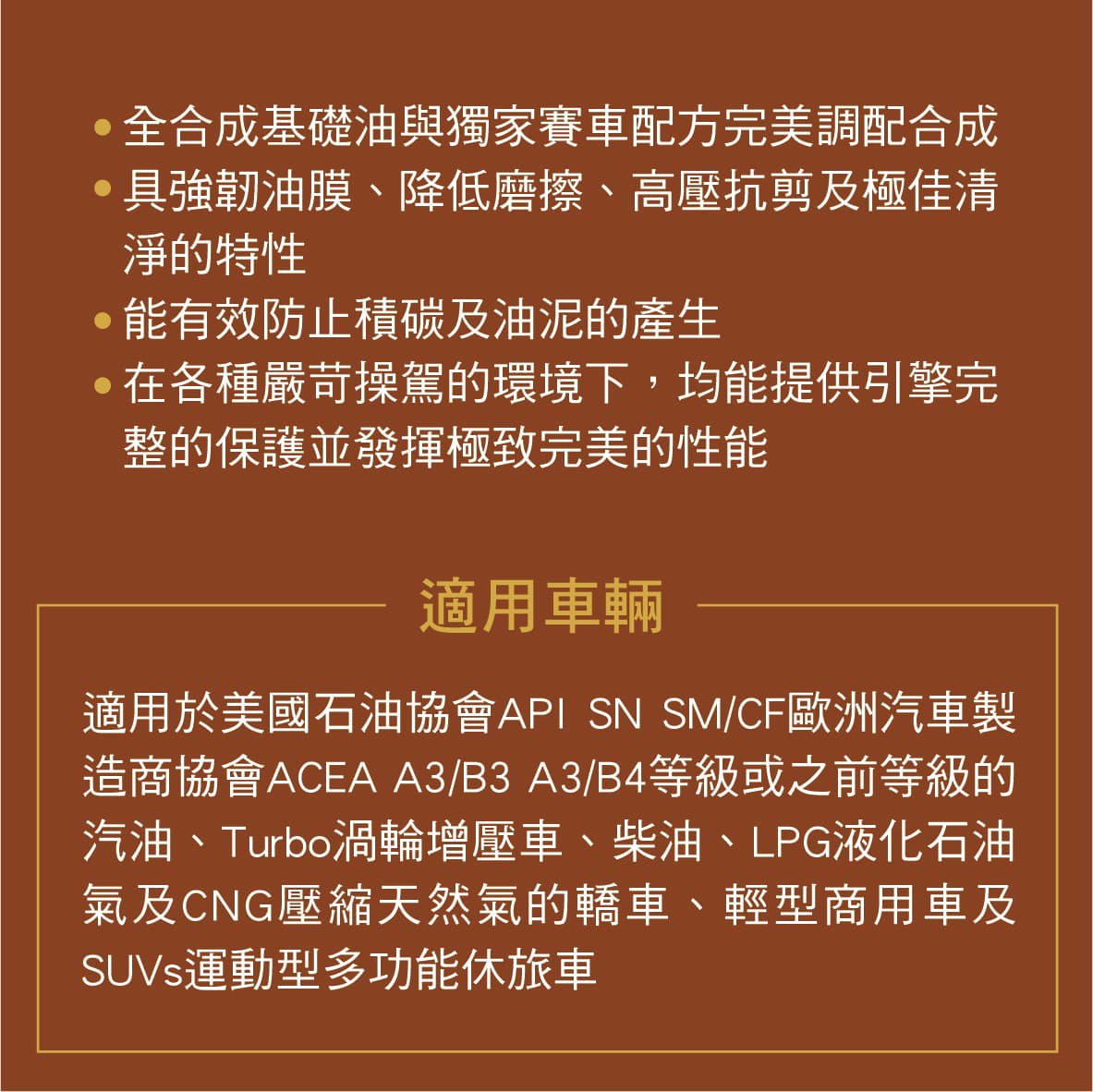 • 全合成基礎油與獨家賽車配方完美調配合成
• 具強韌油膜、降低磨擦、高壓抗剪及極佳清淨的特性
• 能有效防止積碳及油泥的產生
• 在各種嚴苛操駕的環境下，均能提供引擎完整的保護並發揮極致完美的性能

適用車輛

適用於美國石油協會API SN SM/CF歐洲汽車製造商協會ACEA A3/B3 A3/B4等級或之前等級的汽油、Turbo渦輪增壓車、柴油、LPG液化石油氣及CNG壓縮天然氣的轎車、輕型商用車及SUVs運動型多功能休旅車